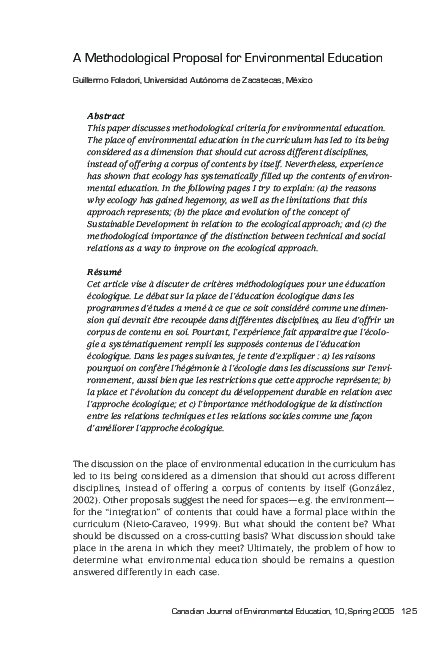 A Methodological Proposal for Environmental Education

Guillermo Foladori, Universidad Autónoma de Zacatecas, México

Abstract

This paper discusses methodological criteria for environmental education. The place of environmental education in the curriculum has led to its being considered as a dimension that should cut across different disciplines, instead of offering a corpus of contents by itself. Nevertheless, experience has shown that ecology has systematically filled up the contents of environmental education. In the following pages I try to explain: (a) the reasons why ecology has gained hegemony, as well as the limitations that this approach represents; (b) the place and evolution of the concept of Sustainable Development in relation to the ecological approach; and (c) the methodological importance of the distinction between technical and social relations as a way to improve on the ecological approach.

Résumé

Cet article vise à discuter de critères méthodologiques pour une éducation écologique. Le débat sur la place de l'éducation écologique dans les programmes d'études a mené à ce que ce soit considéré comme une dimension qui devrait être recoupée dans différentes disciplines, au lieu d'offrir un corpus de contenu en soi. Pourtant, l'expérience fait apparaître que l'écologie a systématiquement rempli les supposés contenus de l'éducation écologique. Dans les pages suivantes, je tente d'expliquer : a) les raisons pourquoi on confère l'hégémonie à l'écologie dans les discussions sur l'environnement, aussi bien que les restrictions que cette approche représente; b) la place et l'évolution du concept du développement durable en relation avec l'approche écologique; et c) l'importance méthodologique de la distinction entre les relations techniques et les relations sociales comme une façon d'améliorer l'approche écologique.

The discussion on the place of environmental education in the curriculum has led to its being considered as a dimension that should cut across different disciplines, instead of offering a corpus of contents by itself (González, 2002). Other proposals suggest the need for spaces—e.g. the environment—for the "integration" of contents that could have a formal place within the curriculum (Nieto-Caraveo, 1999). But what should the content be? What should be discussed on a cross-cutting basis? What discussion should take place in the arena in which they meet? Ultimately, the problem of how to determine what environmental education should be remains a question answered differently in each case.

Canadian Journal of Environmental Education, 10, Spring 2005 125